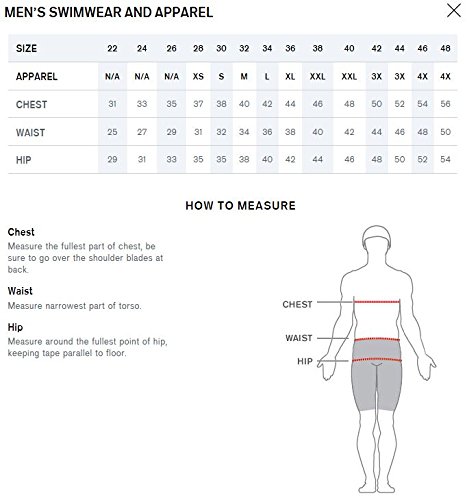 MEN'S SWIMWEAR AND APPAREL

| SIZE | 22 | 24 | 26 | 28 | 30 | 32 | 34 | 36 | 38 | 40 | 42 | 44 | 46 | 48 |
|---|---|---|---|---|---|---|---|---|---|---|---|---|---|---|
| APPAREL | N/A | N/A | N/A | XS | S | M | L | XL | XXL | XXL | 3X | 3X | 4X | 4X |
| CHEST | 31 | 33 | 35 | 37 | 38 | 40 | 42 | 44 | 46 | 48 | 50 | 52 | 54 | 56 |
| WAIST | 25 | 27 | 29 | 31 | 32 | 34 | 36 | 38 | 40 | 42 | 44 | 46 | 48 | 50 |
| HIP | 29 | 31 | 33 | 35 | 35 | 38 | 40 | 42 | 44 | 46 | 48 | 50 | 52 | 54 |

HOW TO MEASURE

Chest
Measure the fullest part of chest, be sure to go over the shoulder blades at back.

Waist
Measure narrowest part of torso.

Hip
Measure around the fullest point of hip, keeping tape parallel to floor.

CHEST
WAIST
HIP